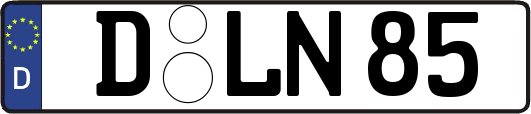 D
D LN 85